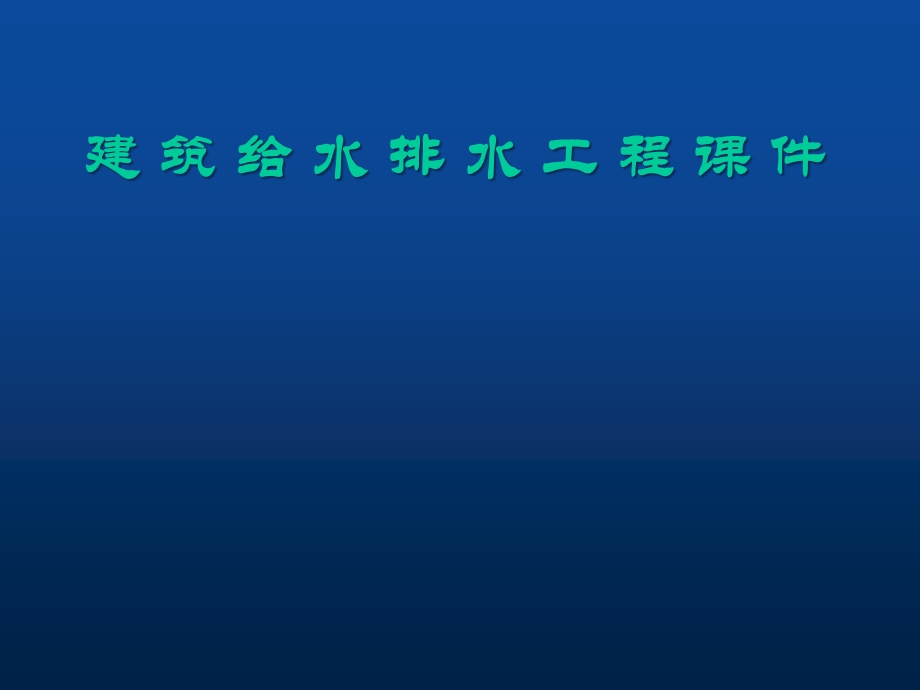 建筑给水排水工程课件